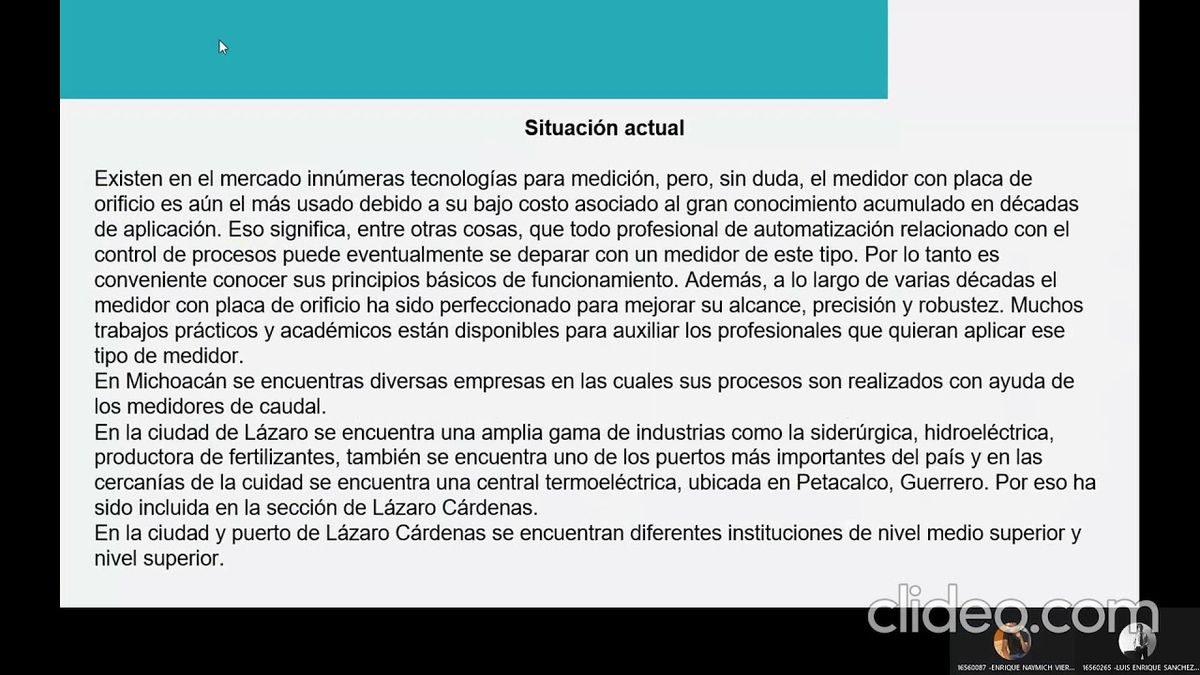 Situación actual

Existen en el mercado innúmeras tecnologías para medición, pero, sin duda, el medidor con placa de orificio es aún el más usado debido a su bajo costo asociado al gran conocimiento acumulado en décadas de aplicación. Eso significa, entre otras cosas, que todo profesional de automatización relacionado con el control de procesos puede eventualmente se deparar con un medidor de este tipo. Por lo tanto es conveniente conocer sus principios básicos de funcionamiento. Además, a lo largo de varias décadas el medidor con placa de orificio ha sido perfeccionado para mejorar su alcance, precisión y robustez. Muchos trabajos prácticos y académicos están disponibles para auxiliar los profesionales que quieran aplicar ese tipo de medidor.
En Michoacán se encuentras diversas empresas en las cuales sus procesos son realizados con ayuda de los medidores de caudal.
En la ciudad de Lázaro se encuentra una amplia gama de industrias como la siderúrgica, hidroeléctrica, productora de fertilizantes, también se encuentra uno de los puertos más importantes del país y en las cercanías de la cuidad se encuentra una central termoeléctrica, ubicada en Petacalco, Guerrero. Por eso ha sido incluida en la sección de Lázaro Cárdenas.
En la ciudad y puerto de Lázaro Cárdenas se encuentran diferentes instituciones de nivel medio superior y nivel superior.

clideo.com

16560087 -ENRIQUE NAYMICH VIER...
16560265 -LUIS ENRIQUE SANCHEZ...